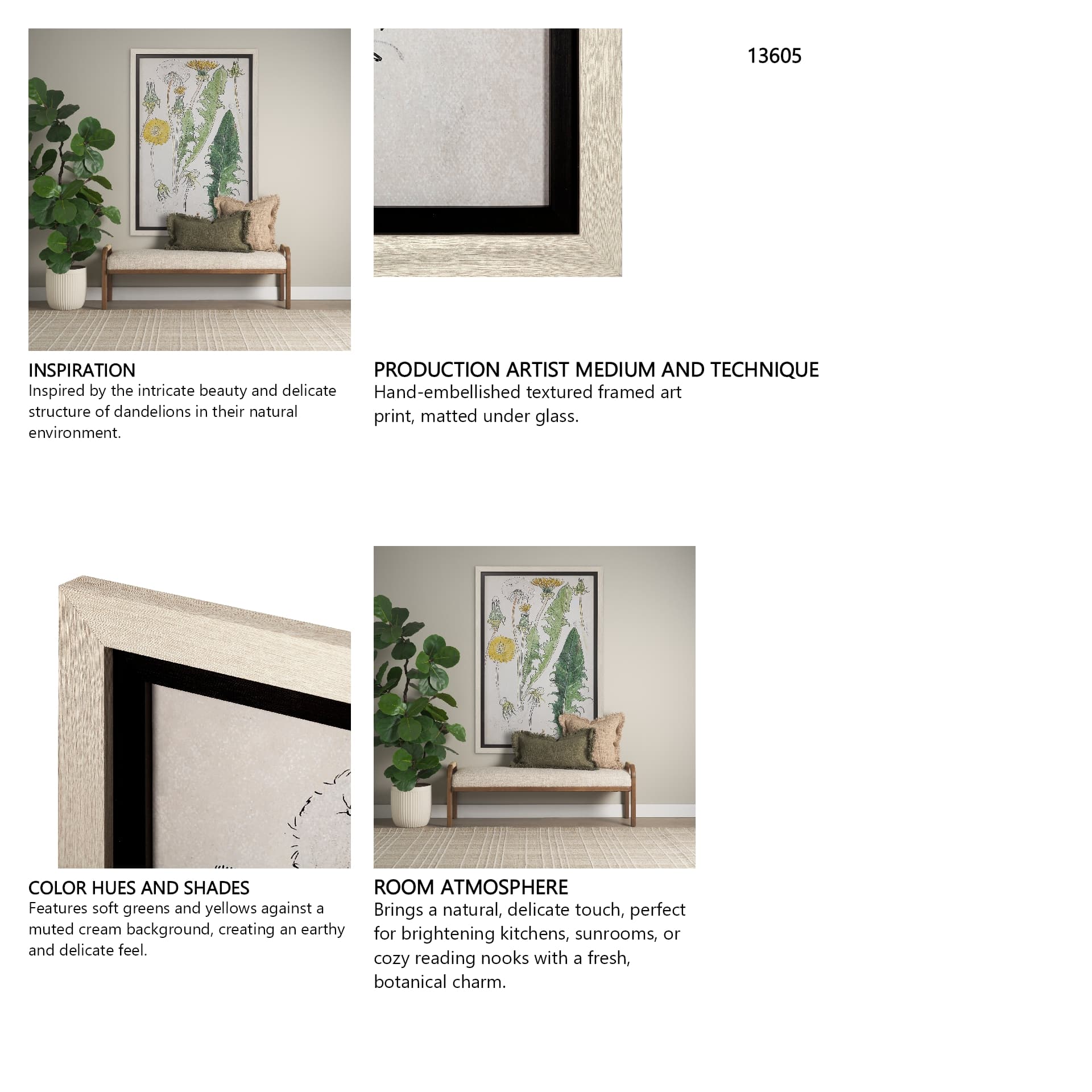 13605

INSPIRATION
Inspired by the intricate beauty and delicate structure of dandelions in their natural environment.

PRODUCTION ARTIST MEDIUM AND TECHNIQUE
Hand-embellished textured framed art print, matted under glass.

COLOR HUES AND SHADES
Features soft greens and yellows against a muted cream background, creating an earthy and delicate feel.

ROOM ATMOSPHERE
Brings a natural, delicate touch, perfect for brightening kitchens, sunrooms, or cozy reading nooks with a fresh, botanical charm.